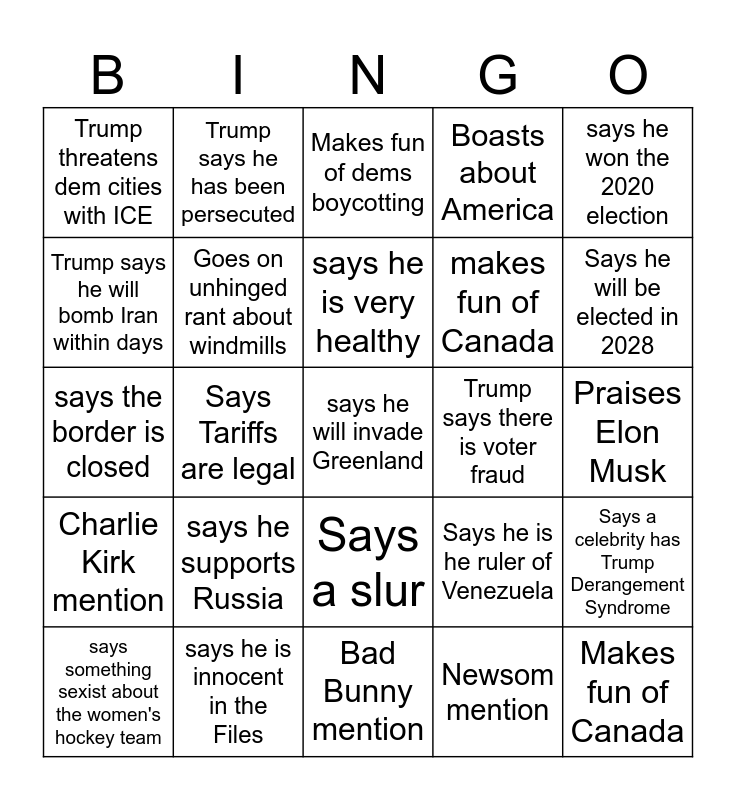 | B | I | N | G | O |
|---|---|---|---|---|
| Trump threatens dem cities with ICE | Trump says he has been persecuted | Makes fun of dems boycotting | Boasts about America | says he won the 2020 election |
| Trump says he will bomb Iran within days | Goes on unhinged rant about windmills | says he is very healthy | makes fun of Canada | Says he will be elected in 2028 |
| says the border is closed | Says Tariffs are legal | says he will invade Greenland | Trump says there is voter fraud | Praises Elon Musk |
| Charlie Kirk mention | says he supports Russia | Says a slur | Says he is he ruler of Venezuela | Says a celebrity has Trump Derangement Syndrome |
| says something sexist about the women's hockey team | says he is innocent in the Files | Bad Bunny mention | Newsom mention | Makes fun of Canada |